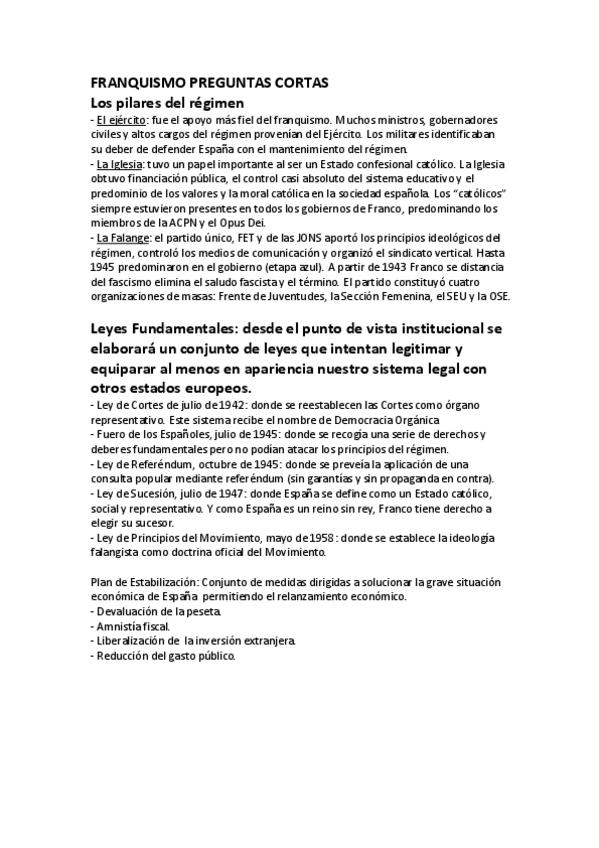 FRANQUISMO PREGUNTAS CORTAS

Los pilares del régimen

- El ejército: fue el apoyo más fiel del franquismo. Muchos ministros, gobernadores civiles y altos cargos del régimen provenían del Ejército. Los militares identificaban su deber de defender España con el mantenimiento del régimen.
- La Iglesia: tuvo un papel importante al ser un Estado confesional católico. La Iglesia obtuvo financiación pública, el control casi absoluto del sistema educativo y el predominio de los valores y la moral católica en la sociedad española. Los "católicos" siempre estuvieron presentes en todos los gobiernos de Franco, predominando los miembros de la ACPN y el Opus Dei.
- La Falange: el partido único, FET y de las JONS aportó los principios ideológicos del régimen, controló los medios de comunicación y organizó el sindicato vertical. Hasta 1945 predominaron en el gobierno (etapa azul). A partir de 1943 Franco se distancia del fascismo elimina el saludo fascista y el término. El partido constituyó cuatro organizaciones de masas: Frente de Juventudes, la Sección Femenina, el SEU y la OSE.

Leyes Fundamentales: desde el punto de vista institucional se elaborará un conjunto de leyes que intentan legitimar y equiparar al menos en apariencia nuestro sistema legal con otros estados europeos.

- Ley de Cortes de julio de 1942: donde se reestablecen las Cortes como órgano representativo. Este sistema recibe el nombre de Democracia Orgánica
- Fuero de los Españoles, julio de 1945: donde se recogía una serie de derechos y deberes fundamentales pero no podían atacar los principios del régimen.
- Ley de Referéndum, octubre de 1945: donde se preveía la aplicación de una consulta popular mediante referéndum (sin garantías y sin propaganda en contra).
- Ley de Sucesión, julio de 1947: donde España se define como un Estado católico, social y representativo. Y como España es un reino sin rey, Franco tiene derecho a elegir su sucesor.
- Ley de Principios del Movimiento, mayo de 1958: donde se establece la ideología falangista como doctrina oficial del Movimiento.

Plan de Estabilización: Conjunto de medidas dirigidas a solucionar la grave situación económica de España permitiendo el relanzamiento económico.
- Devaluación de la peseta.
- Amnistía fiscal.
- Liberalización de la inversión extranjera.
- Reducción del gasto público.